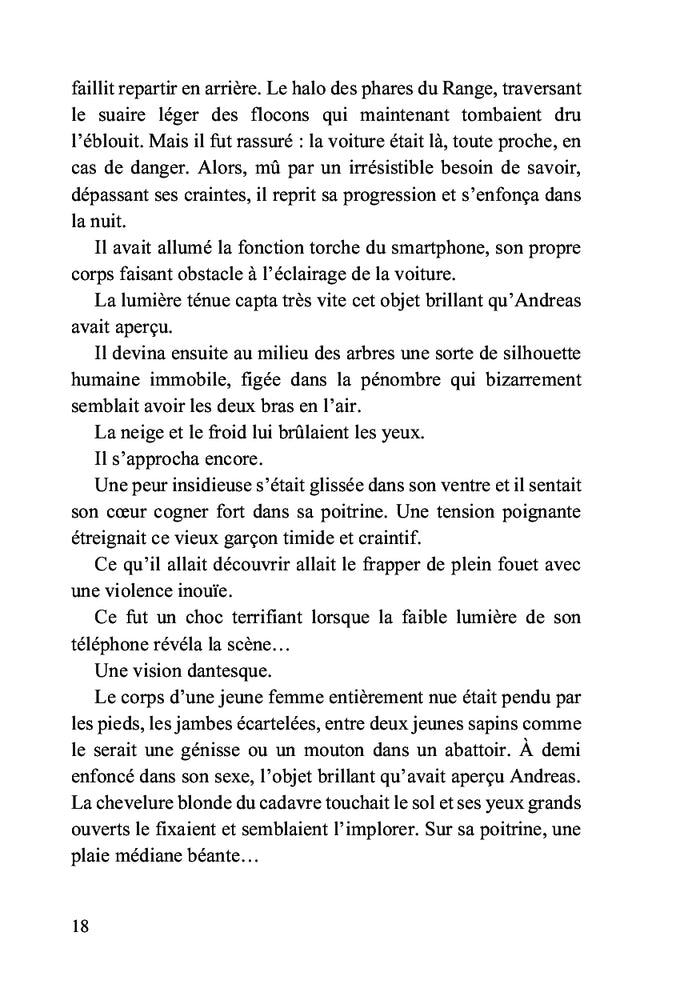 faillit repartir en arrière. Le halo des phares du Range, traversant le suaire léger des flocons qui maintenant tombaient dru l'éblouit. Mais il fut rassuré : la voiture était là, toute proche, en cas de danger. Alors, mû par un irrésistible besoin de savoir, dépassant ses craintes, il reprit sa progression et s'enfonça dans la nuit.

Il avait allumé la fonction torche du smartphone, son propre corps faisant obstacle à l'éclairage de la voiture.

La lumière ténue capta très vite cet objet brillant qu'Andreas avait aperçu.

Il devina ensuite au milieu des arbres une sorte de silhouette humaine immobile, figée dans la pénombre qui bizarrement semblait avoir les deux bras en l'air.

La neige et le froid lui brûlaient les yeux.

Il s'approcha encore.

Une peur insidieuse s'était glissée dans son ventre et il sentait son cœur cogner fort dans sa poitrine. Une tension poignante étreignait ce vieux garçon timide et craintif.

Ce qu'il allait découvrir allait le frapper de plein fouet avec une violence inouïe.

Ce fut un choc terrifiant lorsque la faible lumière de son téléphone révéla la scène…

Une vision dantesque.

Le corps d'une jeune femme entièrement nue était pendu par les pieds, les jambes écartelées, entre deux jeunes sapins comme le serait une génisse ou un mouton dans un abattoir. À demi enfoncé dans son sexe, l'objet brillant qu'avait aperçu Andreas. La chevelure blonde du cadavre touchait le sol et ses yeux grands ouverts le fixaient et semblaient l'implorer. Sur sa poitrine, une plaie médiane béante…

18